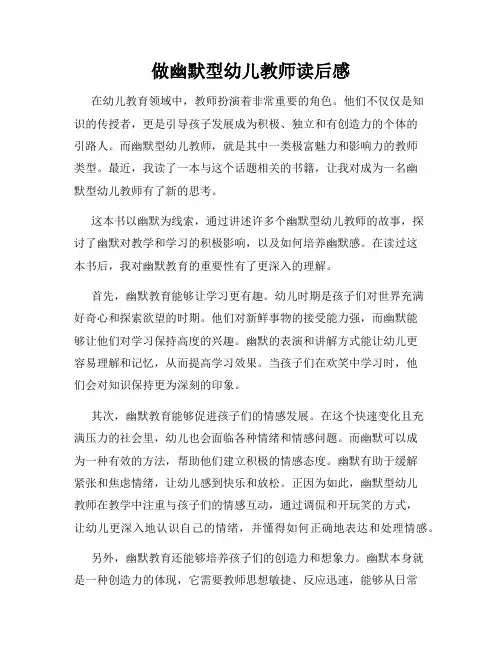 做幽默型幼儿教师读后感

在幼儿教育领域中，教师扮演着非常重要的角色。他们不仅仅是知识的传授者，更是引导孩子发展成为积极、独立和有创造力的个体的引路人。而幽默型幼儿教师，就是其中一类极富魅力和影响力的教师类型。最近，我读了一本与这个话题相关的书籍，让我对成为一名幽默型幼儿教师有了新的思考。

这本书以幽默为线索，通过讲述许多个幽默型幼儿教师的故事，探讨了幽默对教学和学习的积极影响，以及如何培养幽默感。在读过这本书后，我对幽默教育的重要性有了更深入的理解。

首先，幽默教育能够让学习更有趣。幼儿时期是孩子们对世界充满好奇心和探索欲望的时期。他们对新鲜事物的接受能力强，而幽默能够让他们对学习保持高度的兴趣。幽默的表演和讲解方式能让幼儿更容易理解和记忆，从而提高学习效果。当孩子们在欢笑中学习时，他们会对知识保持更为深刻的印象。

其次，幽默教育能够促进孩子们的情感发展。在这个快速变化且充满压力的社会里，幼儿也会面临各种情绪和情感问题。而幽默可以成为一种有效的方法，帮助他们建立积极的情感态度。幽默有助于缓解紧张和焦虑情绪，让幼儿感到快乐和放松。正因为如此，幽默型幼儿教师在教学中注重与孩子们的情感互动，通过调侃和开玩笑的方式，让幼儿更深入地认识自己的情绪，并懂得如何正确地表达和处理情感。

另外，幽默教育还能够培养孩子们的创造力和想象力。幽默本身就是一种创造力的体现，它需要教师思想敏捷、反应迅速，能够从日常